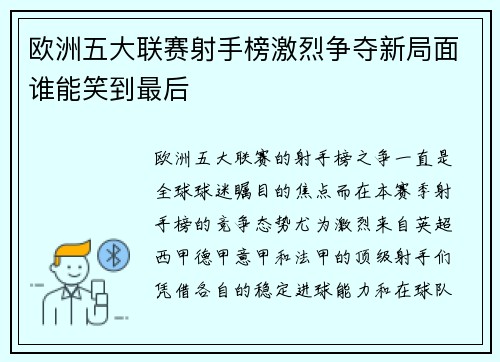 欧洲五大联赛射手榜激烈争夺新局面谁能笑到最后

欧洲五大联赛的射手榜之争一直是全球球迷瞩目的焦点而在本赛季射手榜的竞争态势尤为激烈来自英超西甲德甲意甲和法甲的顶级射手们凭借各自的稳定进球能力和在球队